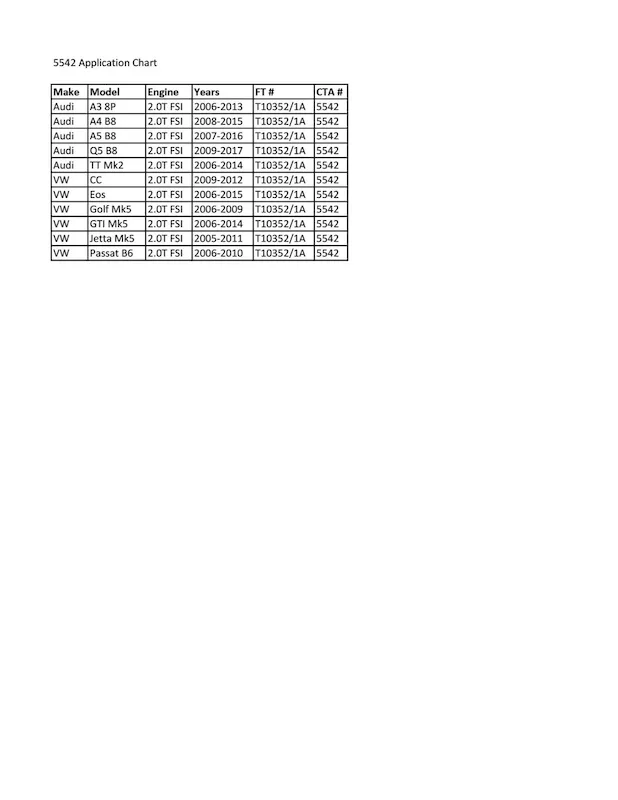 5542 Application Chart

| Make | Model | Engine | Years | FT # | CTA # |
|---|---|---|---|---|---|
| Audi | A3 8P | 2.0T FSI | 2006-2013 | T10352/1A | 5542 |
| Audi | A4 B8 | 2.0T FSI | 2008-2015 | T10352/1A | 5542 |
| Audi | A5 B8 | 2.0T FSI | 2007-2016 | T10352/1A | 5542 |
| Audi | Q5 B8 | 2.0T FSI | 2009-2017 | T10352/1A | 5542 |
| Audi | TT Mk2 | 2.0T FSI | 2006-2014 | T10352/1A | 5542 |
| VW | CC | 2.0T FSI | 2009-2012 | T10352/1A | 5542 |
| VW | Eos | 2.0T FSI | 2006-2015 | T10352/1A | 5542 |
| VW | Golf Mk5 | 2.0T FSI | 2006-2009 | T10352/1A | 5542 |
| VW | GTI Mk5 | 2.0T FSI | 2006-2014 | T10352/1A | 5542 |
| VW | Jetta Mk5 | 2.0T FSI | 2005-2011 | T10352/1A | 5542 |
| VW | Passat B6 | 2.0T FSI | 2006-2010 | T10352/1A | 5542 |